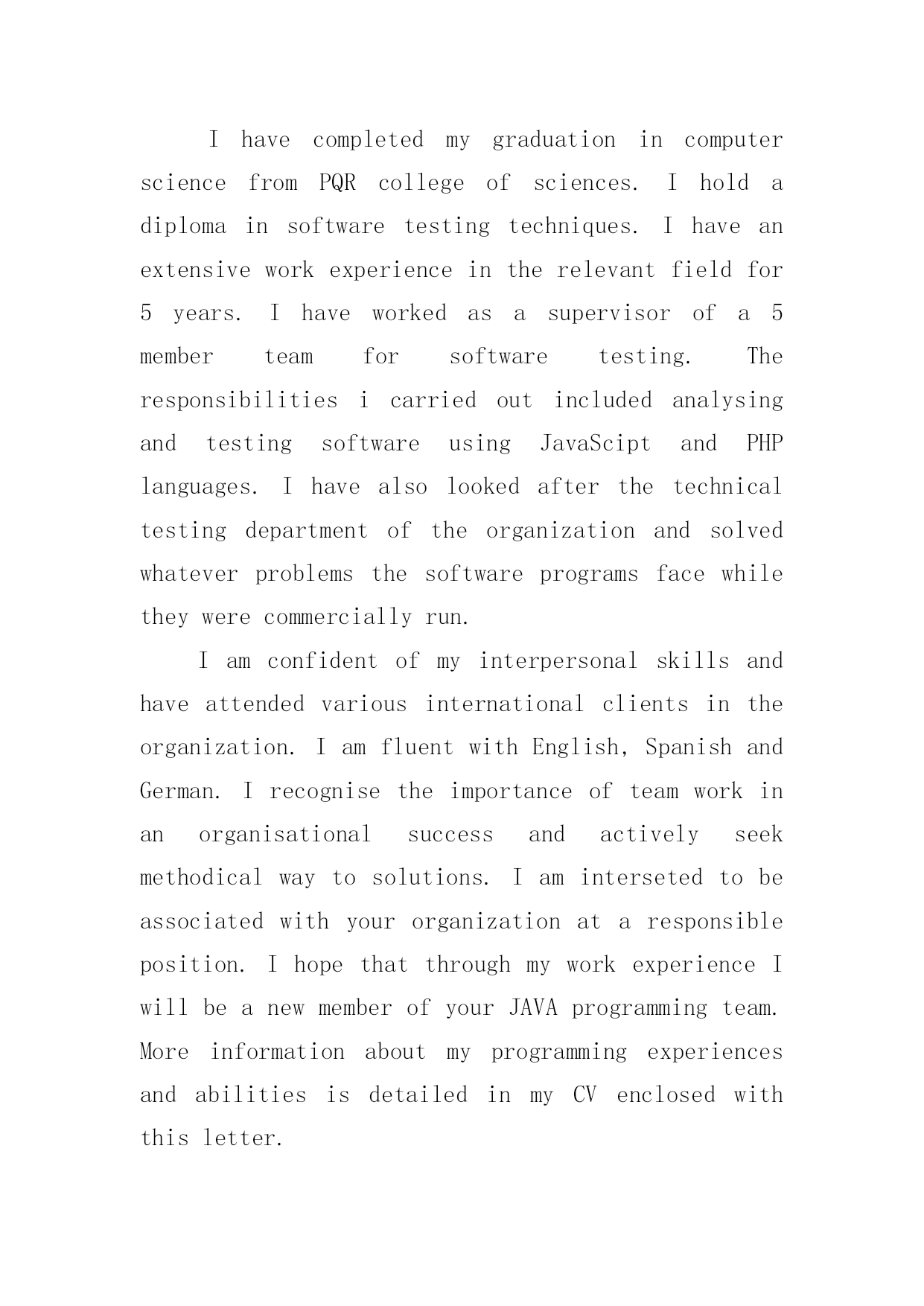 I have completed my graduation in computer science from PQR college of sciences. I hold a diploma in software testing techniques. I have an extensive work experience in the relevant field for 5 years. I have worked as a supervisor of a 5 member team for software testing. The responsibilities i carried out included analysing and testing software using JavaScipt and PHP languages. I have also looked after the technical testing department of the organization and solved whatever problems the software programs face while they were commercially run.

I am confident of my interpersonal skills and have attended various international clients in the organization. I am fluent with English, Spanish and German. I recognise the importance of team work in an organisational success and actively seek methodical way to solutions. I am interseted to be associated with your organization at a responsible position. I hope that through my work experience I will be a new member of your JAVA programming team. More information about my programming experiences and abilities is detailed in my CV enclosed with this letter.